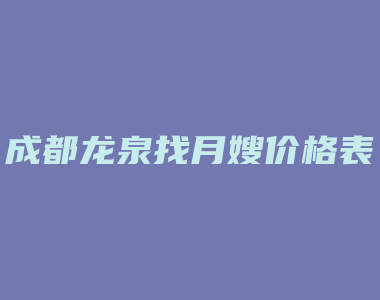 成都龙泉找月嫂价格表